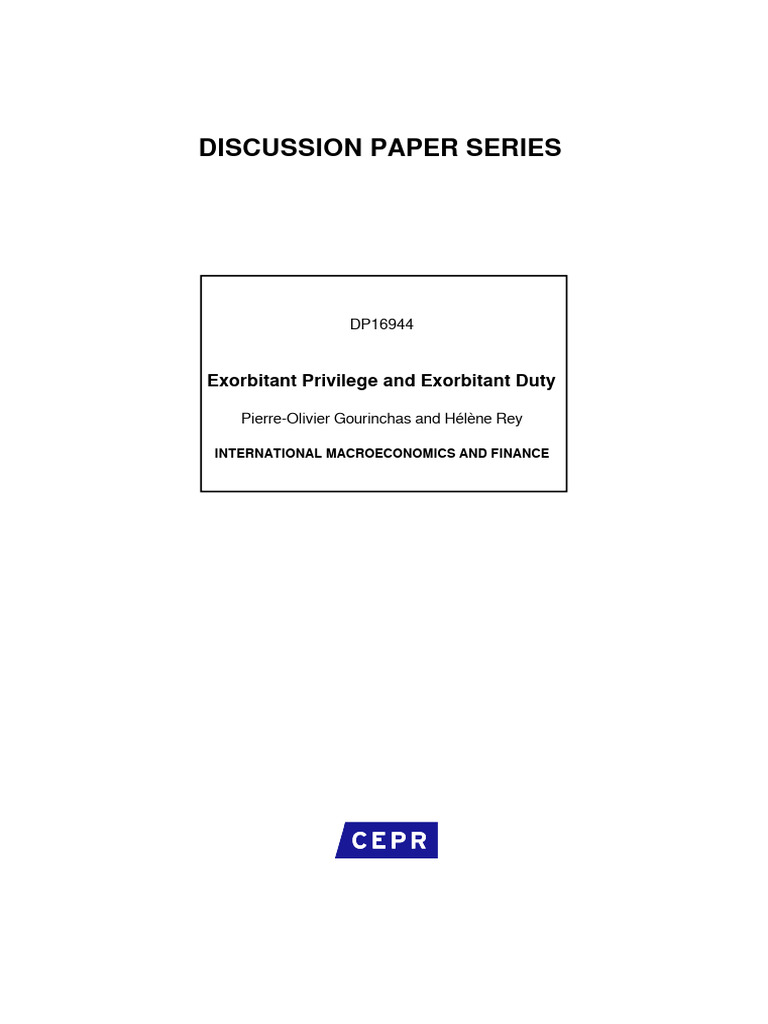 DISCUSSION PAPER SERIES

DP16944

Exorbitant Privilege and Exorbitant Duty

Pierre-Olivier Gourinchas and Hélène Rey

INTERNATIONAL MACROECONOMICS AND FINANCE

CEPR